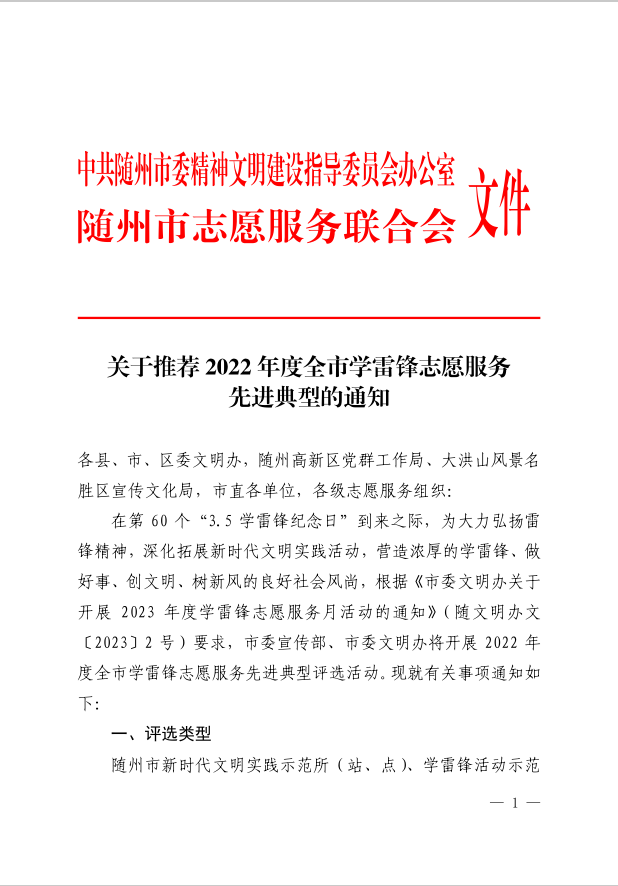 中共随州市委精神文明建设指导委员会办公室
随州市志愿服务联合会
文件

关于推荐 2022 年度全市学雷锋志愿服务先进典型的通知

各县、市、区委文明办，随州高新区党群工作局、大洪山风景名胜区宣传文化局，市直各单位，各级志愿服务组织：

在第 60 个“3.5 学雷锋纪念日”到来之际，为大力弘扬雷锋精神，深化拓展新时代文明实践活动，营造浓厚的学雷锋、做好事、创文明、树新风的良好社会风尚，根据《市委文明办关于开展 2023 年度学雷锋志愿服务月活动的通知》（随文明办文〔2023〕2 号）要求，市委宣传部、市委文明办将开展 2022 年度全市学雷锋志愿服务先进典型评选活动。现就有关事项通知如下：

一、评选类型

随州市新时代文明实践示范所（站、点）、学雷锋活动示范

— 1 —